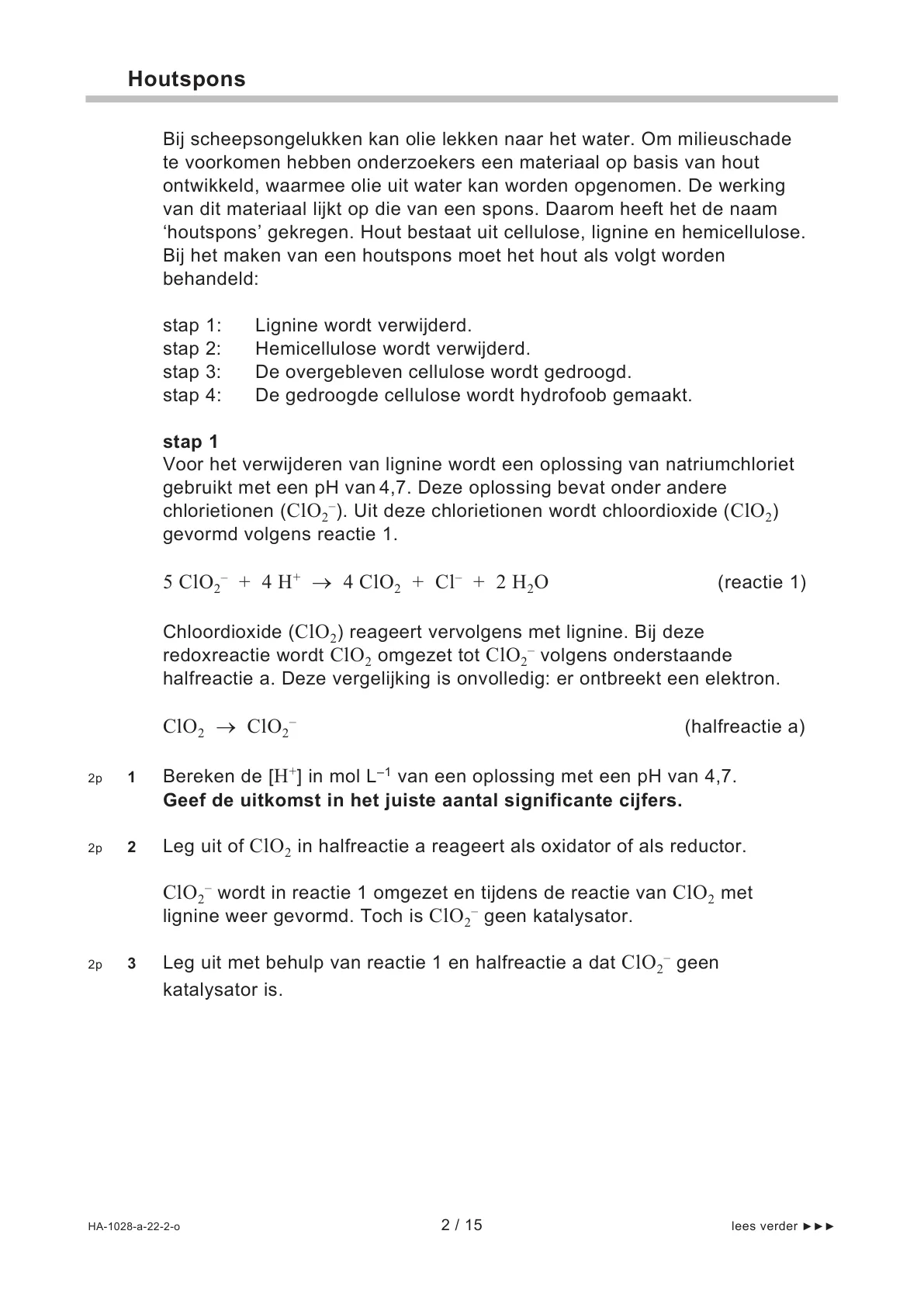 Houtspons

Bij scheepsongelukken kan olie lekken naar het water. Om milieuschade te voorkomen hebben onderzoekers een materiaal op basis van hout ontwikkeld, waarmee olie uit water kan worden opgenomen. De werking van dit materiaal lijkt op die van een spons. Daarom heeft het de naam ‘houtspons’ gekregen. Hout bestaat uit cellulose, lignine en hemicellulose. Bij het maken van een houtspons moet het hout als volgt worden behandeld:

stap 1: Lignine wordt verwijderd.
stap 2: Hemicellulose wordt verwijderd.
stap 3: De overgebleven cellulose wordt gedroogd.
stap 4: De gedroogde cellulose wordt hydrofoob gemaakt.

stap 1
Voor het verwijderen van lignine wordt een oplossing van natriumchloriet gebruikt met een pH van 4,7. Deze oplossing bevat onder andere chlorietionen ($ClO_2^-$). Uit deze chlorietionen wordt chloordioxide ($ClO_2$) gevormd volgens reactie 1.

$5\ ClO_2^- + 4\ H^+ \rightarrow 4\ ClO_2 + Cl^- + 2\ H_2O$ (reactie 1)

Chloordioxide ($ClO_2$) reageert vervolgens met lignine. Bij deze redoxreactie wordt $ClO_2$ omgezet tot $ClO_2^-$ volgens onderstaande halfreactie a. Deze vergelijking is onvolledig: er ontbreekt een elektron.

$ClO_2 \rightarrow ClO_2^-$ (halfreactie a)

2p 1 Bereken de $[H^+]$ in mol $L^{-1}$ van een oplossing met een pH van 4,7.
Geef de uitkomst in het juiste aantal significante cijfers.

2p 2 Leg uit of $ClO_2$ in halfreactie a reageert als oxidator of als reductor.

$ClO_2^-$ wordt in reactie 1 omgezet en tijdens de reactie van $ClO_2$ met lignine weer gevormd. Toch is $ClO_2^-$ geen katalysator.

2p 3 Leg uit met behulp van reactie 1 en halfreactie a dat $ClO_2^-$ geen katalysator is.

HA-1028-a-22-2-o 2 / 15 lees verder ►►►